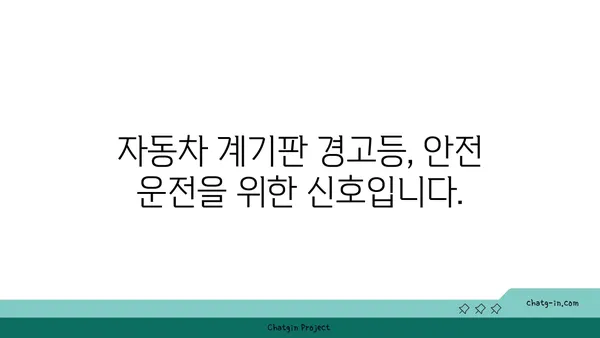 자동차 계기판 경고등, 안전 운전을 위한 신호입니다.

chatg-in.com

Chatgin Project